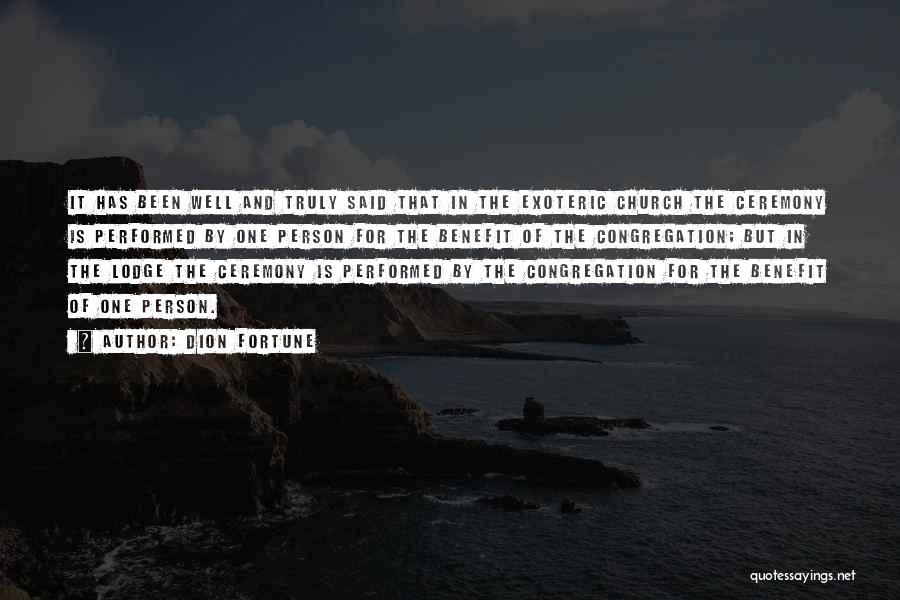 IT HAS BEEN WELL AND TRULY SAID THAT IN THE EXOTERIC CHURCH THE CEREMONY IS PERFORMED BY ONE PERSON FOR THE BENEFIT OF THE CONGREGATION; BUT IN THE LODGE THE CEREMONY IS PERFORMED BY THE CONGREGATION FOR THE BENEFIT OF ONE PERSON.

? AUTHOR: DION FORTUNE

quotessayings.net